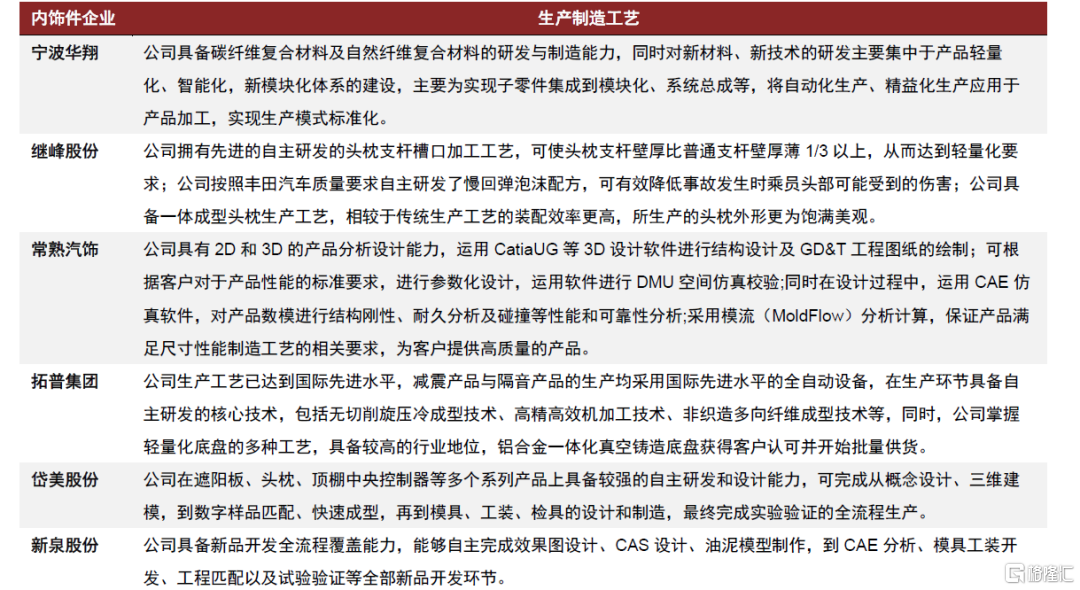 | 内饰件企业 | 生产制造工艺 |
|---|---|
| 宁波华翔 | 公司具备碳纤维复合材料及自然纤维复合材料的研发与制造能力，同时对新材料、新技术的研发主要集中于产品轻量化、智能化，新模块化体系的建设，主要为实现子零件集成到模块化、系统总成等，将自动化生产、精益化生产应用于产品加工，实现生产模式标准化。 |
| 继峰股份 | 公司拥有先进的自主研发的头枕支杆槽口加工工艺，可使头枕支杆壁厚比普通支杆壁厚薄 1/3 以上，从而达到轻量化要求；公司按照丰田汽车质量要求自主研发了慢回弹泡沫配方，可有效降低事故发生时乘员头部可能受到的伤害；公司具备一体成型头枕生产工艺，相较于传统生产工艺的装配效率更高，所生产的头枕外形更为饱满美观。 |
| 常熟汽饰 | 公司具有 2D 和 3D 的产品分析设计能力，运用 CatiaUG 等 3D 设计软件进行结构设计及 GD&T 工程图纸的绘制；可根据客户对于产品性能的标准要求，进行参数化设计，运用软件进行 DMU 空间仿真校验;同时在设计过程中，运用 CAE 仿真软件，对产品数模进行结构刚性、耐久分析及碰撞等性能和可靠性分析;采用模流（MoldFlow）分析计算，保证产品满足尺寸性能制造工艺的相关要求，为客户提供高质量的产品。 |
| 拓普集团 | 公司生产工艺已达到国际先进水平，减震产品与隔音产品的生产均采用国际先进水平的全自动设备，在生产环节具备自主研发的核心技术，包括无切削旋压冷成型技术、高精高效机加工技术、非织造多向纤维成型技术等，同时，公司掌握轻量化底盘的多种工艺，具备较高的行业地位，铝合金一体化真空铸造底盘获得客户认可并开始批量供货。 |
| 岱美股份 | 公司在遮阳板、头枕、顶棚中央控制器等多个系列产品上具备较强的自主研发和设计能力，可完成从概念设计、三维建模，到数字样品匹配、快速成型，再到模具、工装、检具的设计和制造，最终完成实验验证的全流程生产。 |
| 新泉股份 | 公司具备新品开发全流程覆盖能力，能够自主完成效果图设计、CAS 设计、油泥模型制作，到 CAE 分析、模具工装开发、工程匹配以及试验验证等全部新品开发环节。 |

格隆汇